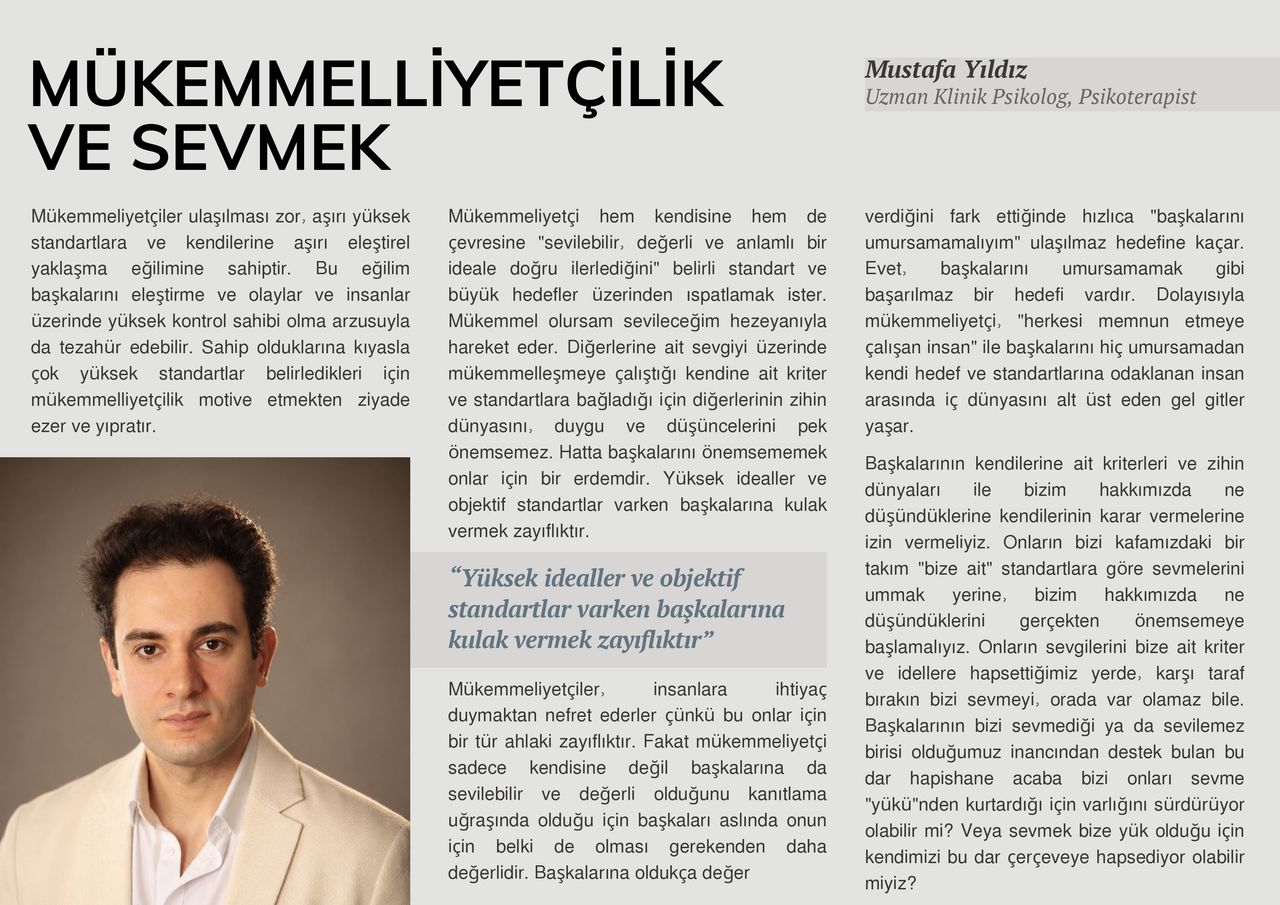 MÜKEMMELLİYETÇİLİK VE SEVMEK

Mustafa Yıldız
Uzman Klinik Psikolog, Psikoterapist

Mükemmeliyetçiler ulaşılması zor, aşırı yüksek standartlara ve kendilerine aşırı eleştirel yaklaşma eğilimine sahiptir. Bu eğilim başkalarını eleştirme ve olaylar ve insanlar üzerinde yüksek kontrol sahibi olma arzusuyla da tezahür edebilir. Sahip olduklarına kıyasla çok yüksek standartlar belirledikleri için mükemmelliyetçilik motive etmekten ziyade ezer ve yıpratır.

Mükemmeliyetçi hem kendisine hem de çevresine "sevilebilir, değerli ve anlamlı bir ideale doğru ilerlediğini" belirli standart ve büyük hedefler üzerinden ıspatlamak ister. Mükemmel olursam sevileceğim hezeyanıyla hareket eder. Diğerlerine ait sevgiyi üzerinde mükemmelleşmeye çalıştığı kendine ait kriter ve standartlara bağladığı için diğerlerinin zihin dünyasını, duygu ve düşüncelerini pek önemsemez. Hatta başkalarını önemsememek onlar için bir erdemdir. Yüksek idealler ve objektif standartlar varken başkalarına kulak vermek zayıflıktır.

“Yüksek idealler ve objektif standartlar varken başkalarına kulak vermek zayıflıktır”

Mükemmeliyetçiler, insanlara ihtiyaç duymaktan nefret ederler çünkü bu onlar için bir tür ahlaki zayıflıktır. Fakat mükemmeliyetçi sadece kendisine değil başkalarına da sevilebilir ve değerli olduğunu kanıtlama uğraşında olduğu için başkaları aslında onun için belki de olması gerekenden daha değerlidir. Başkalarına oldukça değer verdiğini fark ettiğinde hızlıca "başkalarını umursamamalıyım" ulaşılmaz hedefine kaçar. Evet, başkalarını umursamamak gibi başarılmaz bir hedefi vardır. Dolayısıyla mükemmeliyetçi, "herkesi memnun etmeye çalışan insan" ile başkalarını hiç umursamadan kendi hedef ve standartlarına odaklanan insan arasında iç dünyasını alt üst eden gel gitler yaşar.

Başkalarının kendilerine ait kriterleri ve zihin dünyaları ile bizim hakkımızda ne düşündüklerine kendilerinin karar vermelerine izin vermeliyiz. Onların bizi kafamızdaki bir takım "bize ait" standartlara göre sevmelerini ummak yerine, bizim hakkımızda ne düşündüklerini gerçekten önemsemeye başlamalıyız. Onların sevgilerini bize ait kriter ve idellere hapsettiğimiz yerde, karşı taraf bırakın bizi sevmeyi, orada var olamaz bile. Başkalarının bizi sevmediği ya da sevilemez birisi olduğumuz inancından destek bulan bu dar hapishane acaba bizi onları sevme "yükü"nden kurtardığı için varlığını sürdürüyor olabilir mi? Veya sevmek bize yük olduğu için kendimizi bu dar çerçeveye hapsediyor olabilir miyiz?